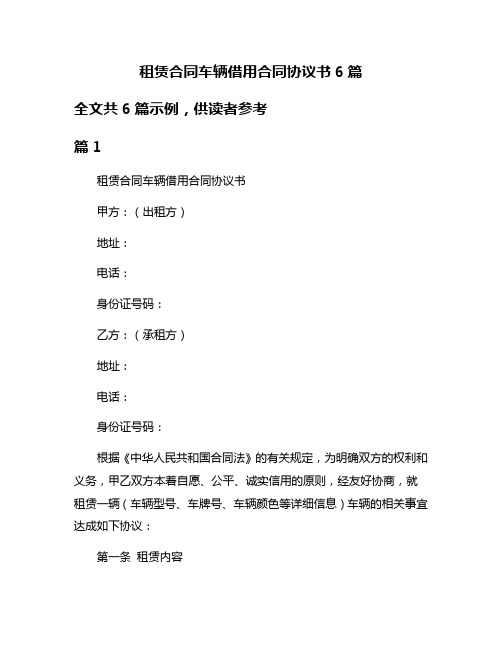 租赁合同车辆借用合同协议书 6 篇

全文共 6 篇示例，供读者参考

篇 1

租赁合同车辆借用合同协议书

甲方：（出租方）

地址：

电话：

身份证号码：

乙方：（承租方）

地址：

电话：

身份证号码：

根据《中华人民共和国合同法》的有关规定，为明确双方的权利和义务，甲乙双方本着自愿、公平、诚实信用的原则，经友好协商，就租赁一辆（车辆型号、车牌号、车辆颜色等详细信息）车辆的相关事宜达成如下协议：

第一条 租赁内容